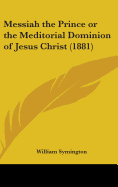 Messiah the Prince or the Meditorial Dominion of Jesus Christ (1881)

William Symington